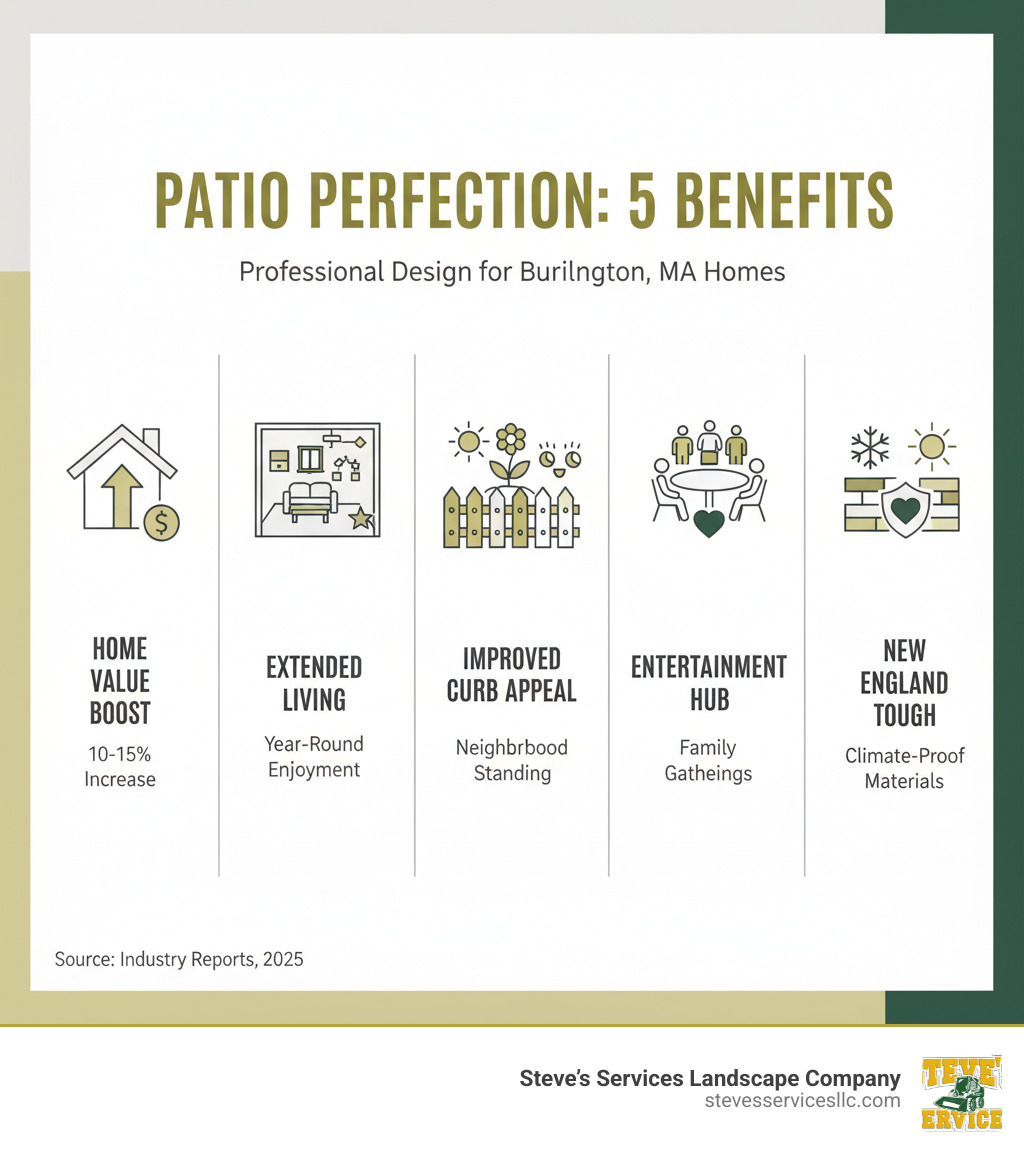 PATIO PERFECTION: 5 BENEFITS

Professional Design for Burilngton, MA Homes

HOME VALUE BOOST

10-15% Increase

EXTENDED LIVING

Year-Round Enjoyment

IMPROVED CURB APPEAL

Neighbrbood Standing

ENTERTAINMENT HUB

Family Gatheings

NEW ENGLAND TOUGH

Climate-Proof Materials

Source: Industry Reports, 2025

Steve's Services Landscape Company
stevesservicesllc.com

TEVE' ERVICE